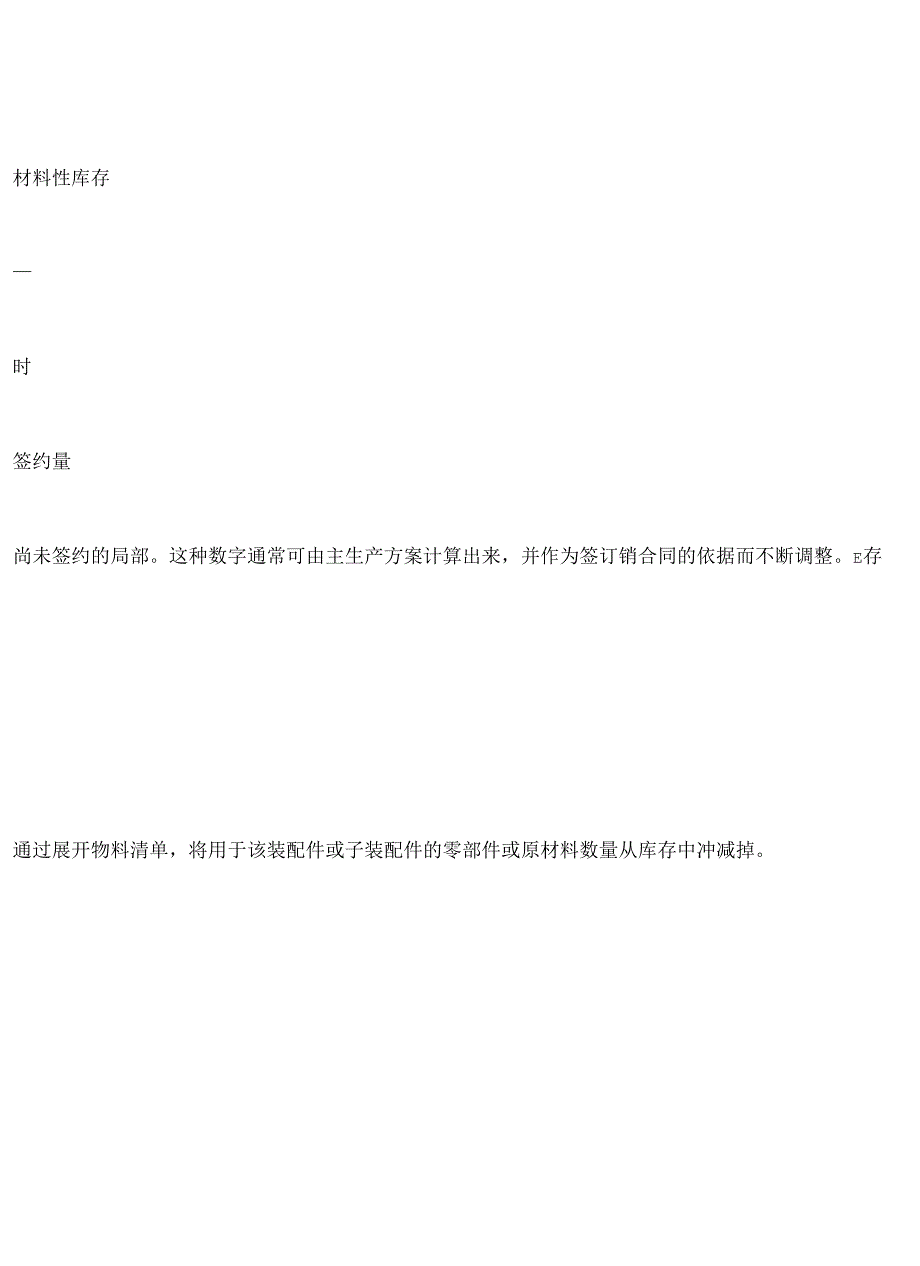 材料性库存

—

时

签约量

尚未签约的局部。这种数字通常可由主生产方案计算出来，并作为签订销合同的依据而不断调整。E存

通过展开物料清单，将用于该装配件或子装配件的零部件或原材料数量从库存中冲减掉。